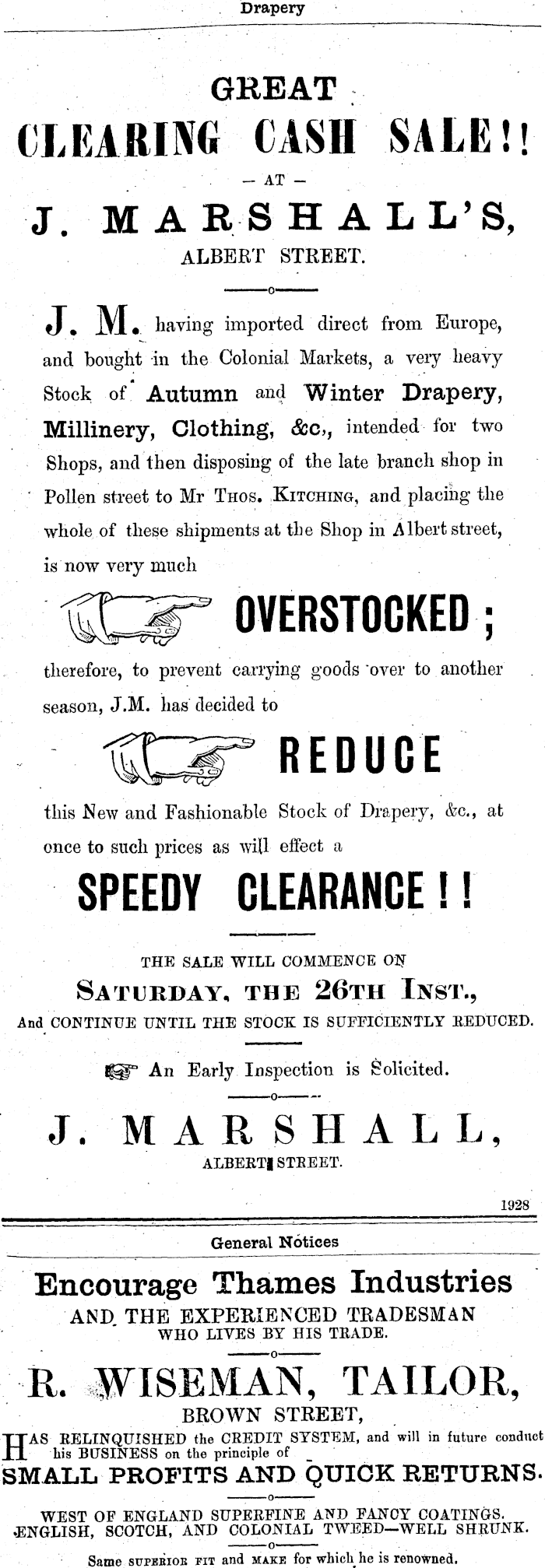 Drapery

GREAT
CLEARING CASH SALE!!
— AT —
J. MARSHALL'S,
ALBERT STREET.

J. M. having imported direct from Europe, and bought in the Colonial Markets, a very heavy Stock of Autumn and Winter Drapery, Millinery, Clothing, &c., intended for two Shops, and then disposing of the late branch shop in Pollen street to Mr THOS. KITCHING, and placing the whole of these shipments at the Shop in Albert street, is now very much

OVERSTOCKED;

therefore, to prevent carrying goods over to another season, J.M. has decided to

REDUCE

this New and Fashionable Stock of Drapery, &c., at once to such prices as will effect a

SPEEDY CLEARANCE!!

THE SALE WILL COMMENCE ON
SATURDAY, THE 26TH INST.,
And CONTINUE UNTIL THE STOCK IS SUFFICIENTLY REDUCED.

An Early Inspection is Solicited.

J. MARSHALL,
ALBERT STREET.

1928

General Notices

Encourage Thames Industries
AND THE EXPERIENCED TRADESMAN
WHO LIVES BY HIS TRADE.

R. WISEMAN, TAILOR,
BROWN STREET,

HAS RELINQUISHED the CREDIT SYSTEM, and will in future conduct his BUSINESS on the principle of

SMALL PROFITS AND QUICK RETURNS.

WEST OF ENGLAND SUPERFINE AND FANCY COATINGS.
ENGLISH, SCOTCH, AND COLONIAL TWEED—WELL SHRUNK.

Same SUPERIOR FIT and MAKE for which he is renowned.